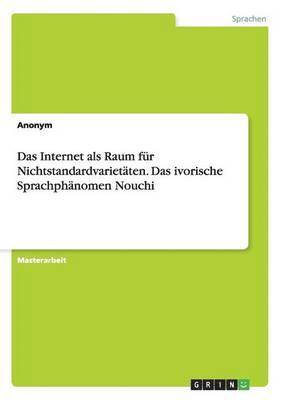 Sprachen

Anonym

Das Internet als Raum für Nichtstandardvarietäten. Das ivorische Sprachphänomen Nouchi

Masterarbeit

GRIN